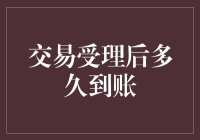 交易受理后多久到账